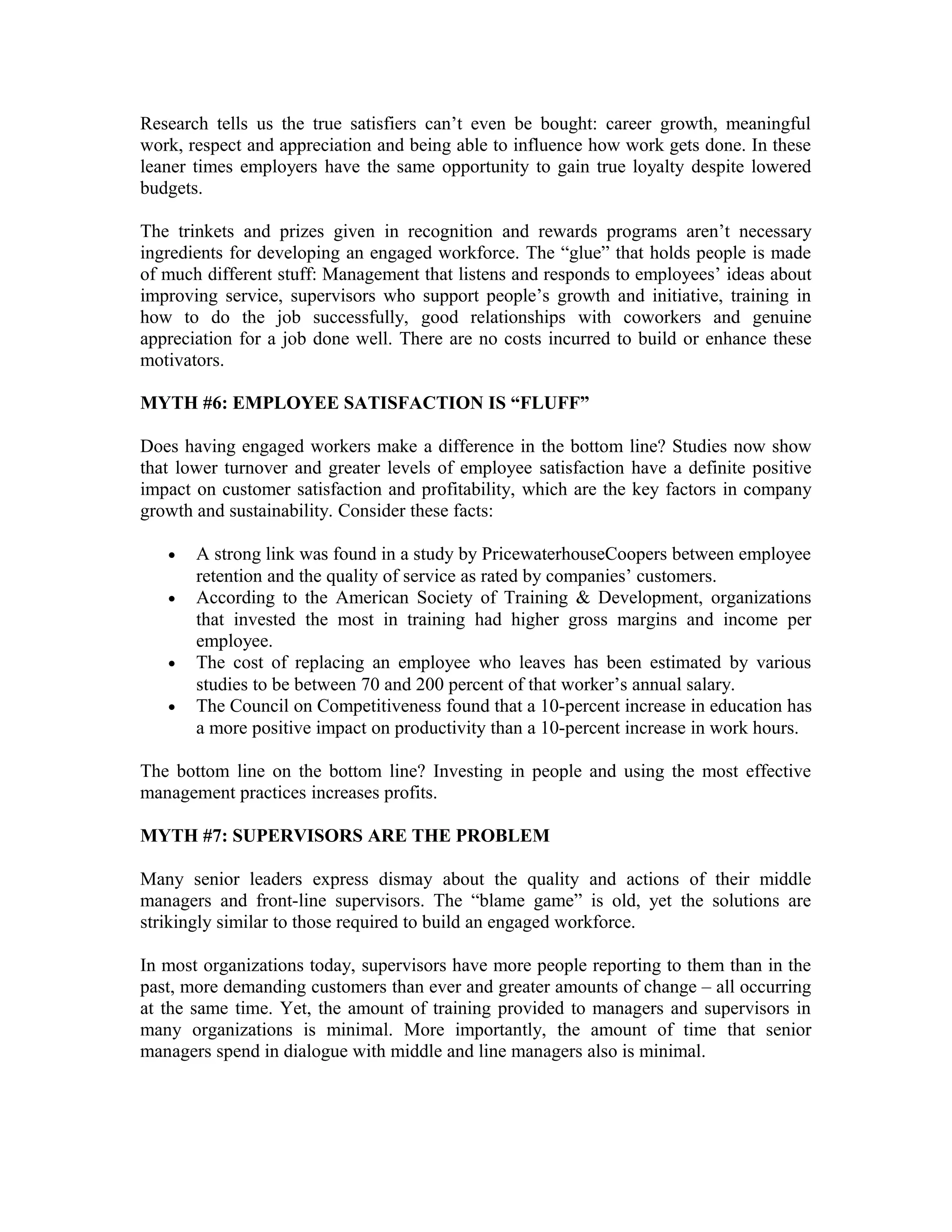 Research tells us the true satisfiers can’t even be bought: career growth, meaningful work, respect and appreciation and being able to influence how work gets done. In these leaner times employers have the same opportunity to gain true loyalty despite lowered budgets.

The trinkets and prizes given in recognition and rewards programs aren’t necessary ingredients for developing an engaged workforce. The “glue” that holds people is made of much different stuff: Management that listens and responds to employees’ ideas about improving service, supervisors who support people’s growth and initiative, training in how to do the job successfully, good relationships with coworkers and genuine appreciation for a job done well. There are no costs incurred to build or enhance these motivators.

MYTH #6: EMPLOYEE SATISFACTION IS “FLUFF”

Does having engaged workers make a difference in the bottom line? Studies now show that lower turnover and greater levels of employee satisfaction have a definite positive impact on customer satisfaction and profitability, which are the key factors in company growth and sustainability. Consider these facts:

• A strong link was found in a study by PricewaterhouseCoopers between employee retention and the quality of service as rated by companies’ customers.
• According to the American Society of Training & Development, organizations that invested the most in training had higher gross margins and income per employee.
• The cost of replacing an employee who leaves has been estimated by various studies to be between 70 and 200 percent of that worker’s annual salary.
• The Council on Competitiveness found that a 10-percent increase in education has a more positive impact on productivity than a 10-percent increase in work hours.

The bottom line on the bottom line? Investing in people and using the most effective management practices increases profits.

MYTH #7: SUPERVISORS ARE THE PROBLEM

Many senior leaders express dismay about the quality and actions of their middle managers and front-line supervisors. The “blame game” is old, yet the solutions are strikingly similar to those required to build an engaged workforce.

In most organizations today, supervisors have more people reporting to them than in the past, more demanding customers than ever and greater amounts of change – all occurring at the same time. Yet, the amount of training provided to managers and supervisors in many organizations is minimal. More importantly, the amount of time that senior managers spend in dialogue with middle and line managers also is minimal.